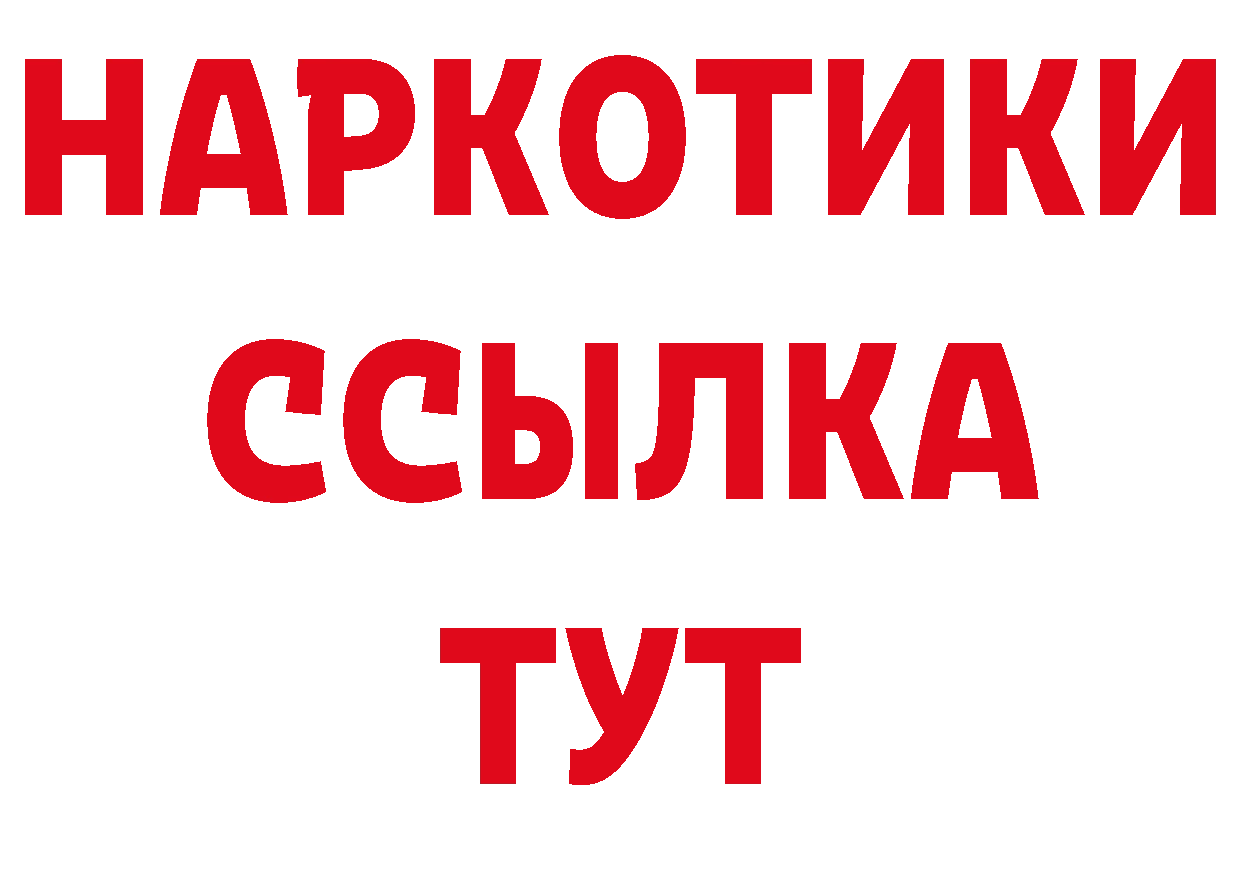 НАРКОТИКИ
ССЫЛКА
ТУТ